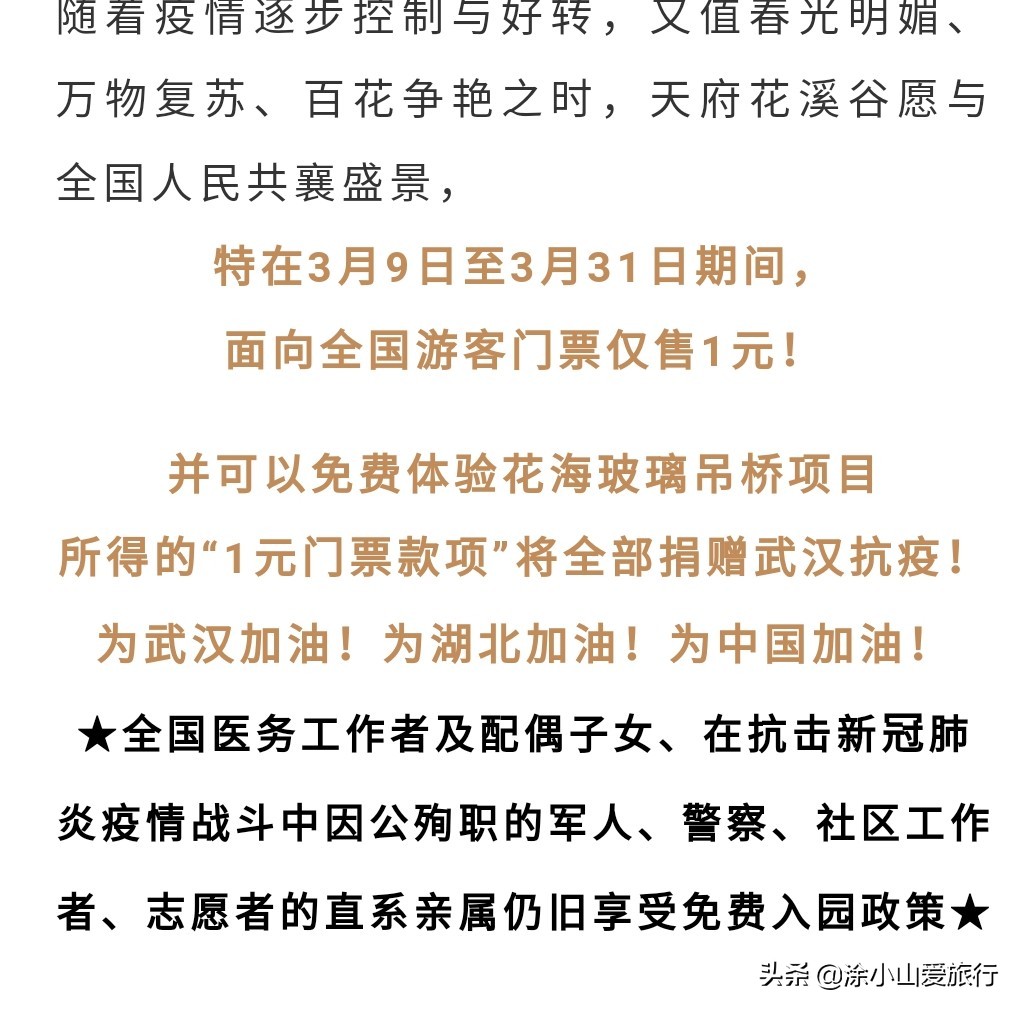 随着疫情逐步控制与好转，又值春光明媚、万物复苏、百花争艳之时，天府花溪谷愿与全国人民共襄盛景，

特在3月9日至3月31日期间，
面向全国游客门票仅售1元！

并可以免费体验花海玻璃吊桥项目
所得的“1元门票款项”将全部捐赠武汉抗疫！
为武汉加油！为湖北加油！为中国加油！

★全国医务工作者及配偶子女、在抗击新冠肺炎疫情战斗中因公殉职的军人、警察、社区工作者、志愿者的直系亲属仍旧享受免费入园政策★

头条 @涂小山爱旅行